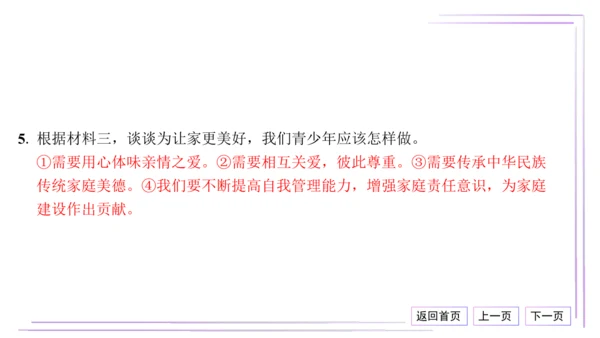 5. 根据材料三，谈谈为让家更美好，我们青少年应该怎样做。

①需要用心体味亲情之爱。②需要相互关爱，彼此尊重。③需要传承中华民族传统家庭美德。④我们要不断提高自我管理能力，增强家庭责任意识，为家庭建设作出贡献。

返回首页 上一页 下一页